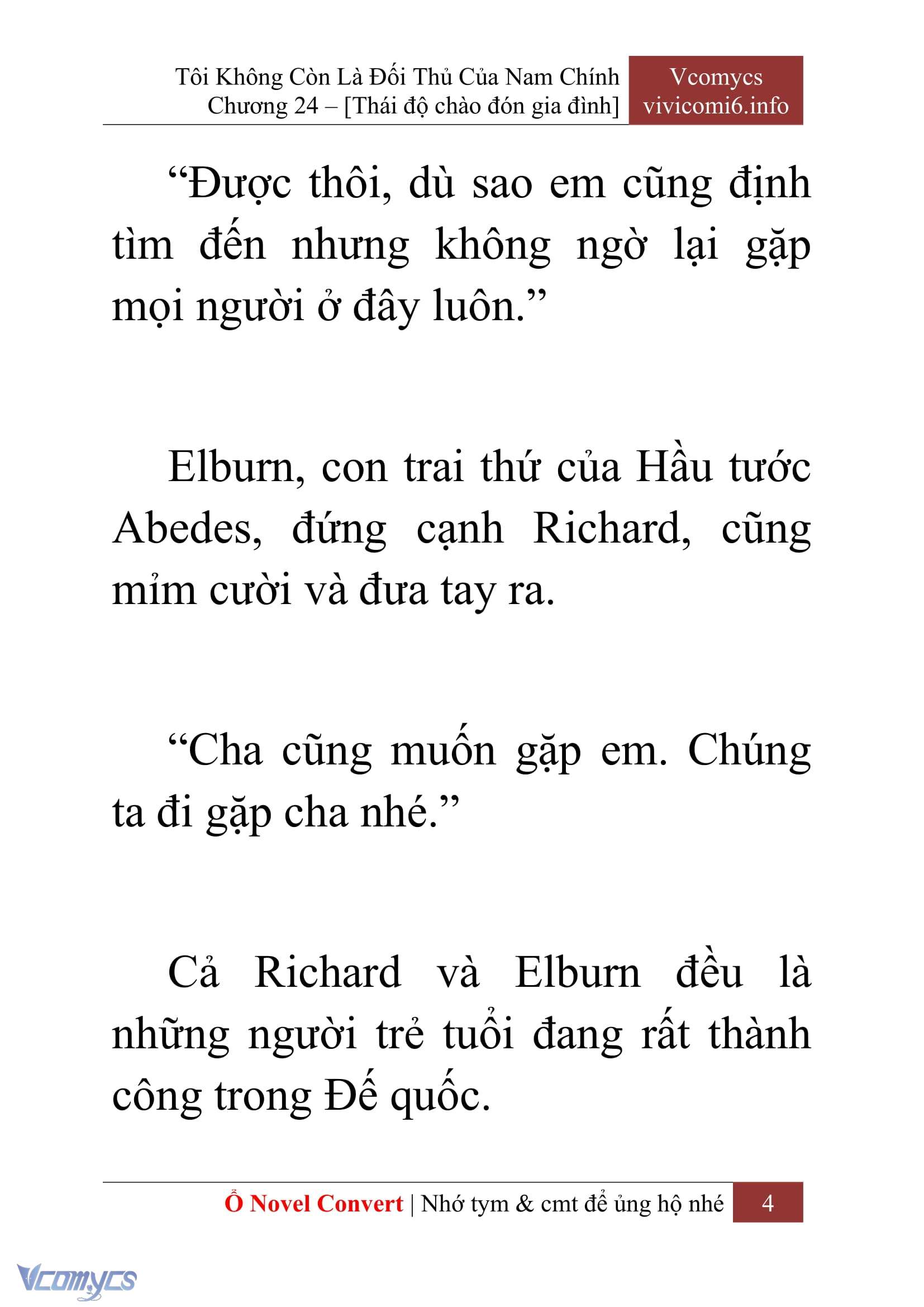 Tôi Không Còn Là Đối Thủ Của Nam Chính
Chương 24 – [Thái độ chào đón gia đình]

Vcomycs
vivicomi6.info

“Được thôi, dù sao em cũng định tìm đến nhưng không ngờ lại gặp mọi người ở đây luôn.”

Elburn, con trai thứ của Hầu tước Abedes, đứng cạnh Richard, cũng mỉm cười và đưa tay ra.

“Cha cũng muốn gặp em. Chúng ta đi gặp cha nhé.”

Cả Richard và Elburn đều là những người trẻ tuổi đang rất thành công trong Đế quốc.

Ổ Novel Convert | Nhớ tym & cmt để ủng hộ nhé 4

Vcomycs